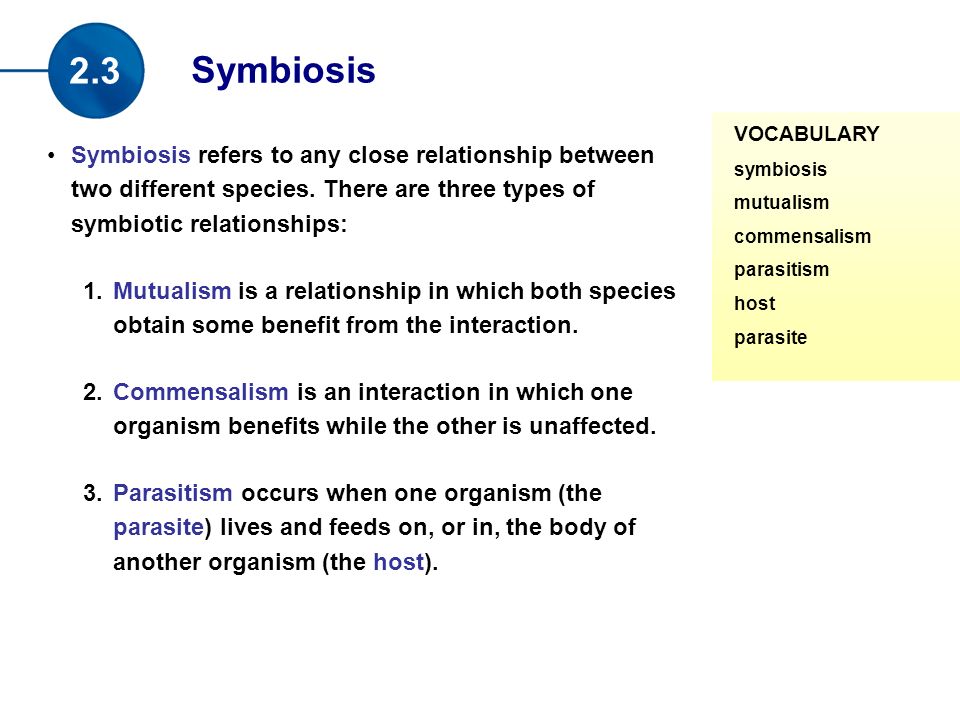 2.3 Symbiosis

• Symbiosis refers to any close relationship between two different species. There are three types of symbiotic relationships:

1. Mutualism is a relationship in which both species obtain some benefit from the interaction.

2. Commensalism is an interaction in which one organism benefits while the other is unaffected.

3. Parasitism occurs when one organism (the parasite) lives and feeds on, or in, the body of another organism (the host).

VOCABULARY
symbiosis
mutualism
commensalism
parasitism
host
parasite